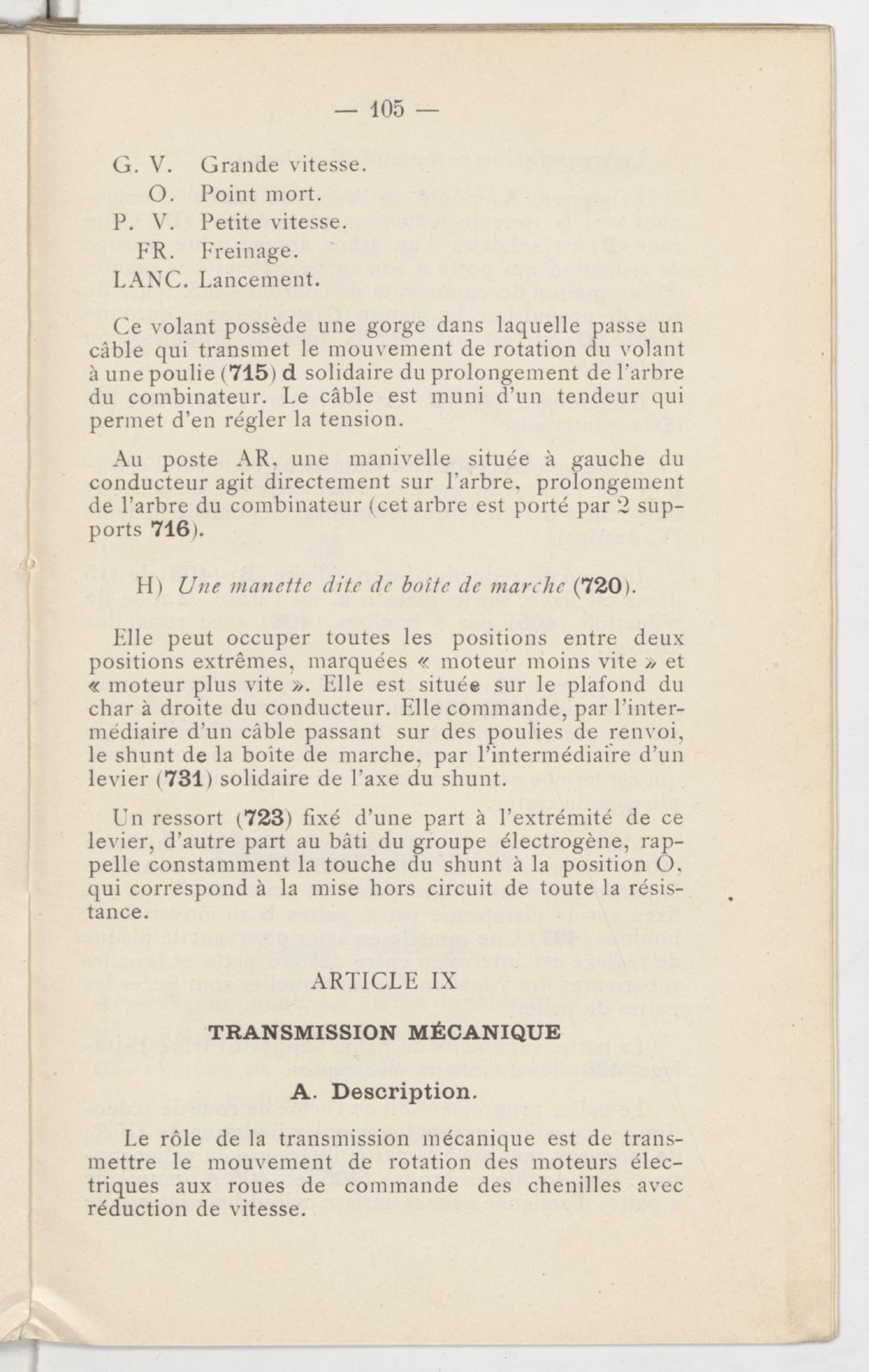 — 105 —

G. V. Grande vitesse.
O. Point mort.
P. V. Petite vitesse.
FR. Freinage.
LANC. Lancement.

Ce volant possède une gorge dans laquelle passe un câble qui transmet le mouvement de rotation du volant à une poulie (715) d solidaire du prolongement de l'arbre du combinateur. Le câble est muni d'un tendeur qui permet d'en régler la tension.

Au poste AR, une manivelle située à gauche du conducteur agit directement sur l'arbre, prolongement de l'arbre du combinateur (cet arbre est porté par 2 supports 716).

H) Une manette dite de boîte de marche (720).

Elle peut occuper toutes les positions entre deux positions extrêmes, marquées « moteur moins vite » et « moteur plus vite ». Elle est située sur le plafond du char à droite du conducteur. Elle commande, par l'intermédiaire d'un câble passant sur des poulies de renvoi, le shunt de la boîte de marche, par l'intermédiaire d'un levier (731) solidaire de l'axe du shunt.

Un ressort (723) fixé d'une part à l'extrémité de ce levier, d'autre part au bâti du groupe électrogène, rappelle constamment la touche du shunt à la position O, qui correspond à la mise hors circuit de toute la résistance.

ARTICLE IX

TRANSMISSION MÉCANIQUE

A. Description.

Le rôle de la transmission mécanique est de transmettre le mouvement de rotation des moteurs électriques aux roues de commande des chenilles avec réduction de vitesse.